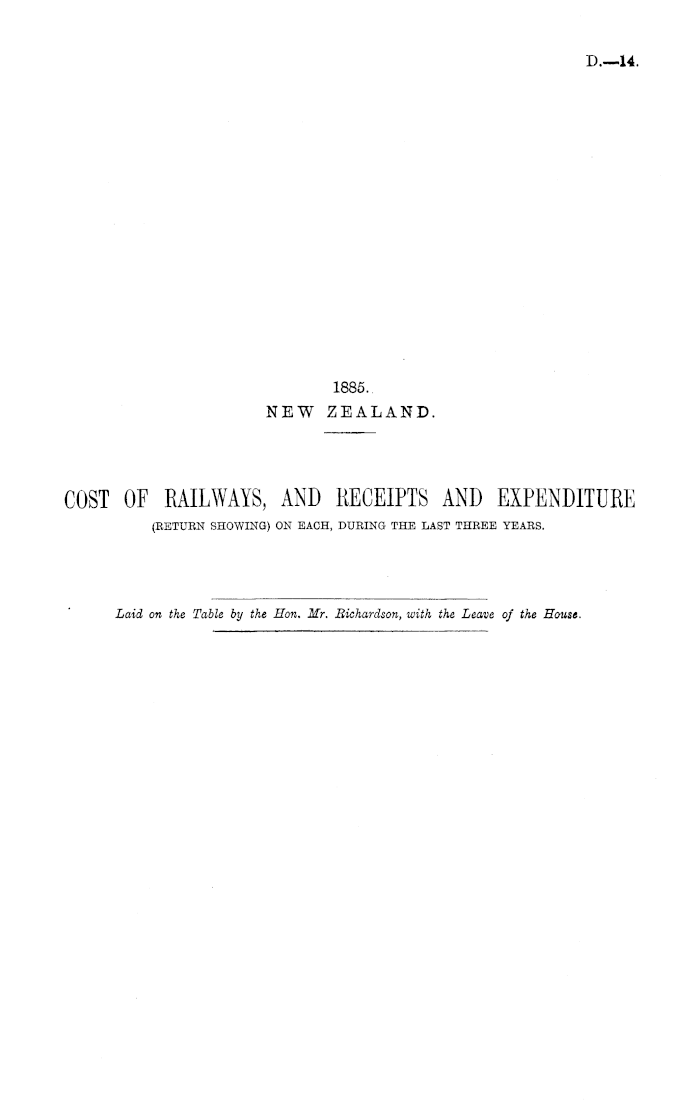 D.—14.

1885.
NEW ZEALAND.

COST OF RAILWAYS, AND RECEIPTS AND EXPENDITURE
(RETURN SHOWING) ON EACH, DURING THE LAST THREE YEARS.

Laid on the Table by the Hon. Mr. Richardson, with the Leave of the House.